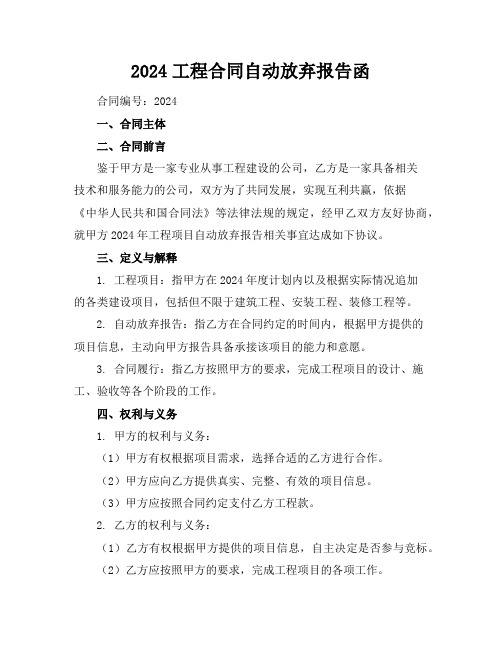 2024 工程合同自动放弃报告函

合同编号：2024

一、合同主体

二、合同前言

鉴于甲方是一家专业从事工程建设的公司，乙方是一家具备相关技术和服务能力的公司，双方为了共同发展，实现互利共赢，依据《中华人民共和国合同法》等法律法规的规定，经甲乙双方友好协商，就甲方 2024 年工程项目自动放弃报告相关事宜达成如下协议。

三、定义与解释

1. 工程项目：指甲方在 2024 年度计划内以及根据实际情况追加的各类建设项目，包括但不限于建筑工程、安装工程、装修工程等。

2. 自动放弃报告：指乙方在合同约定的时间内，根据甲方提供的项目信息，主动向甲方报告具备承接该项目的能力和意愿。

3. 合同履行：指乙方按照甲方的要求，完成工程项目的设计、施工、验收等各个阶段的工作。

四、权利与义务

1. 甲方的权利与义务：

（1）甲方有权根据项目需求，选择合适的乙方进行合作。

（2）甲方应向乙方提供真实、完整、有效的项目信息。

（3）甲方应按照合同约定支付乙方工程款。

2. 乙方的权利与义务：

（1）乙方有权根据甲方提供的项目信息，自主决定是否参与竞标。

（2）乙方应按照甲方的要求，完成工程项目的各项工作。